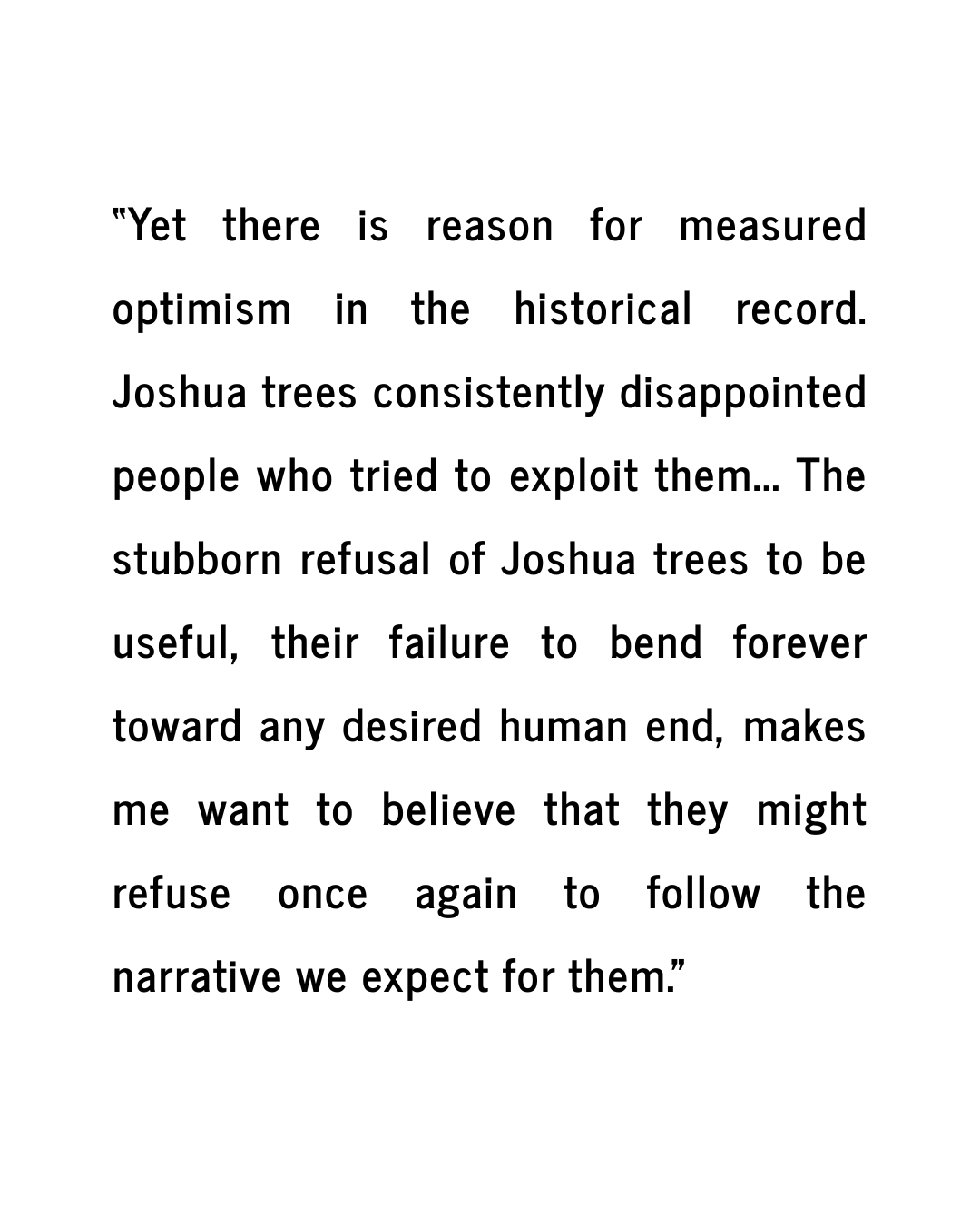 "Yet there is reason for measured optimism in the historical record. Joshua trees consistently disappointed people who tried to exploit them... The stubborn refusal of Joshua trees to be useful, their failure to bend forever toward any desired human end, makes me want to believe that they might refuse once again to follow the narrative we expect for them."